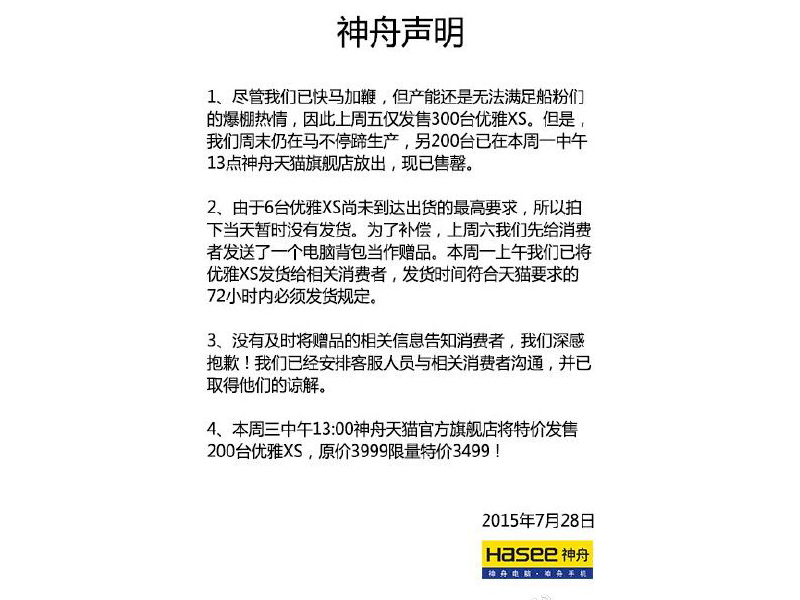 神舟声明

1、尽管我们已快马加鞭，但产能还是无法满足船粉们的爆棚热情，因此上周五仅发售300台优雅XS。但是，我们周末仍在马不停蹄生产，另200台已在本周一中午13点神舟天猫旗舰店放出，现已售罄。

2、由于6台优雅XS尚未到达出货的最高要求，所以拍下当天暂时没有发货。为了补偿，上周六我们先给消费者发送了一个电脑背包当作赠品。本周一上午我们已将优雅XS发货给相关消费者，发货时间符合天猫要求的72小时内必须发货规定。

3、没有及时将赠品的相关信息告知消费者，我们深感抱歉！我们已经安排客服人员与相关消费者沟通，并已取得他们的谅解。

4、本周三中午13:00神舟天猫官方旗舰店将特价发售200台优雅XS，原价3999限量特价3499！

2015年7月28日

Hasee 神舟
神舟电脑·神舟手机